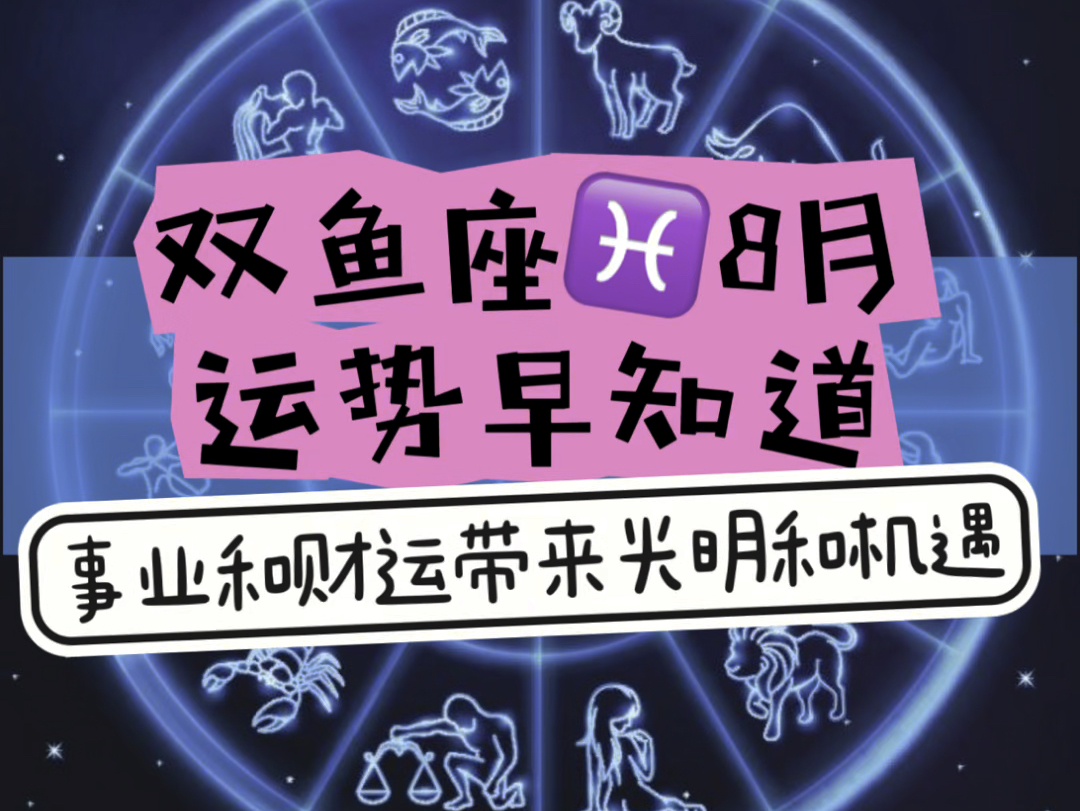 双鱼座♓8月
运势早知道

事业和财运带来光明和机遇